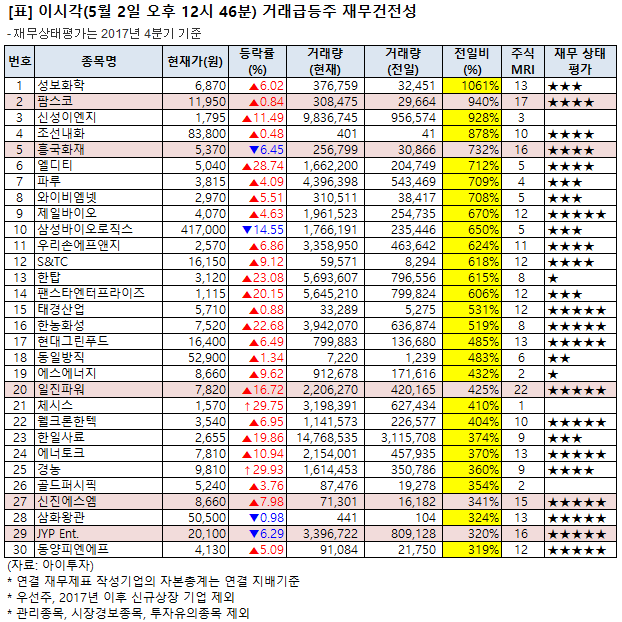 [표] 이시각(5월 2일 오후 12시 46분) 거래급등주 재무건전성

- 재무상태평가는 2017년 4분기 기준

| 번호 | 종목명 | 현재가(원) | 등락률 (%) | 거래량 (현재) | 거래량 (전일) | 전일비 (%) | 주식 MRI | 재무 상태 평가 |
|---|---|---|---|---|---|---|---|---|
| 1 | 성보화학 | 6,870 | ▲6.02 | 376,759 | 32,451 | 1061% | 13 | ★★★ |
| 2 | 팜스코 | 11,950 | ▲0.84 | 308,475 | 29,664 | 940% | 17 | ★★★★ |
| 3 | 신성이엔지 | 1,795 | ▲11.49 | 9,836,745 | 956,574 | 928% | 3 | |
| 4 | 조선내화 | 83,800 | ▲0.48 | 401 | 41 | 878% | 10 | ★★★★ |
| 5 | 흥국화재 | 5,370 | ▼6.45 | 256,799 | 30,866 | 732% | 16 | ★★★★ |
| 6 | 엘디티 | 5,040 | ▲28.74 | 1,662,200 | 204,749 | 712% | 5 | ★★★★ |
| 7 | 파루 | 3,815 | ▲4.09 | 4,396,398 | 543,469 | 709% | 4 | ★★★ |
| 8 | 와이비엠넷 | 2,970 | ▲5.51 | 310,511 | 38,417 | 708% | 5 | ★★★ |
| 9 | 제일바이오 | 4,070 | ▲4.63 | 1,961,523 | 254,735 | 670% | 12 | ★★★★★ |
| 10 | 삼성바이오로직스 | 417,000 | ▼14.55 | 1,766,191 | 235,446 | 650% | 5 | ★★★ |
| 11 | 우리손에프앤지 | 2,570 | ▲6.86 | 3,358,950 | 463,642 | 624% | 11 | ★★★★ |
| 12 | S&TC | 16,150 | ▲9.12 | 59,571 | 8,294 | 618% | 12 | ★★★★ |
| 13 | 한탑 | 3,120 | ▲23.08 | 5,693,607 | 796,556 | 615% | 8 | ★ |
| 14 | 팬스타엔터프라이즈 | 1,115 | ▲20.15 | 5,645,210 | 799,824 | 606% | 12 | ★★★ |
| 15 | 태경산업 | 5,710 | ▲0.88 | 33,289 | 5,275 | 531% | 12 | ★★★★★ |
| 16 | 한농화성 | 7,520 | ▲22.68 | 3,942,070 | 636,874 | 519% | 8 | ★★★★★ |
| 17 | 현대그린푸드 | 16,400 | ▲6.49 | 799,883 | 136,680 | 485% | 13 | ★★★★★ |
| 18 | 동일방직 | 52,900 | ▲1.34 | 7,220 | 1,239 | 483% | 6 | ★★ |
| 19 | 에스에너지 | 8,660 | ▲9.62 | 912,678 | 171,616 | 432% | 2 | ★ |
| 20 | 일진파워 | 7,820 | ▲16.72 | 2,206,270 | 420,165 | 425% | 22 | ★★★★★ |
| 21 | 체시스 | 1,570 | ↑29.75 | 3,198,391 | 627,434 | 410% | 1 | |
| 22 | 웰크론한텍 | 3,540 | ▲6.95 | 1,141,573 | 226,577 | 404% | 10 | ★★★★★ |
| 23 | 한일사료 | 2,655 | ▲19.86 | 14,768,535 | 3,115,708 | 374% | 9 | ★★★ |
| 24 | 에너토크 | 7,810 | ▲10.94 | 2,154,001 | 457,935 | 370% | 13 | ★★★★★ |
| 25 | 경농 | 9,810 | ↑29.93 | 1,614,453 | 350,786 | 360% | 9 | ★★★★ |
| 26 | 골드퍼시픽 | 5,240 | ▲3.76 | 87,476 | 19,278 | 354% | 2 | |
| 27 | 신진에스엠 | 8,660 | ▲7.98 | 71,301 | 16,182 | 341% | 15 | ★★★★★ |
| 28 | 삼화왕관 | 50,500 | ▼0.98 | 441 | 104 | 324% | 13 | ★★★★★ |
| 29 | JYP Ent. | 20,100 | ▼6.29 | 3,396,722 | 809,128 | 320% | 16 | ★★★★★ |
| 30 | 동양피엔에프 | 4,130 | ▲5.09 | 91,084 | 21,750 | 319% | 12 | ★★★★★ |

(자료: 아이투자)
* 연결 재무제표 작성기업의 자본총계는 연결 지배기준
* 우선주, 2017년 이후 신규상장 기업 제외
* 관리종목, 시장경보종목, 투자유의종목 제외